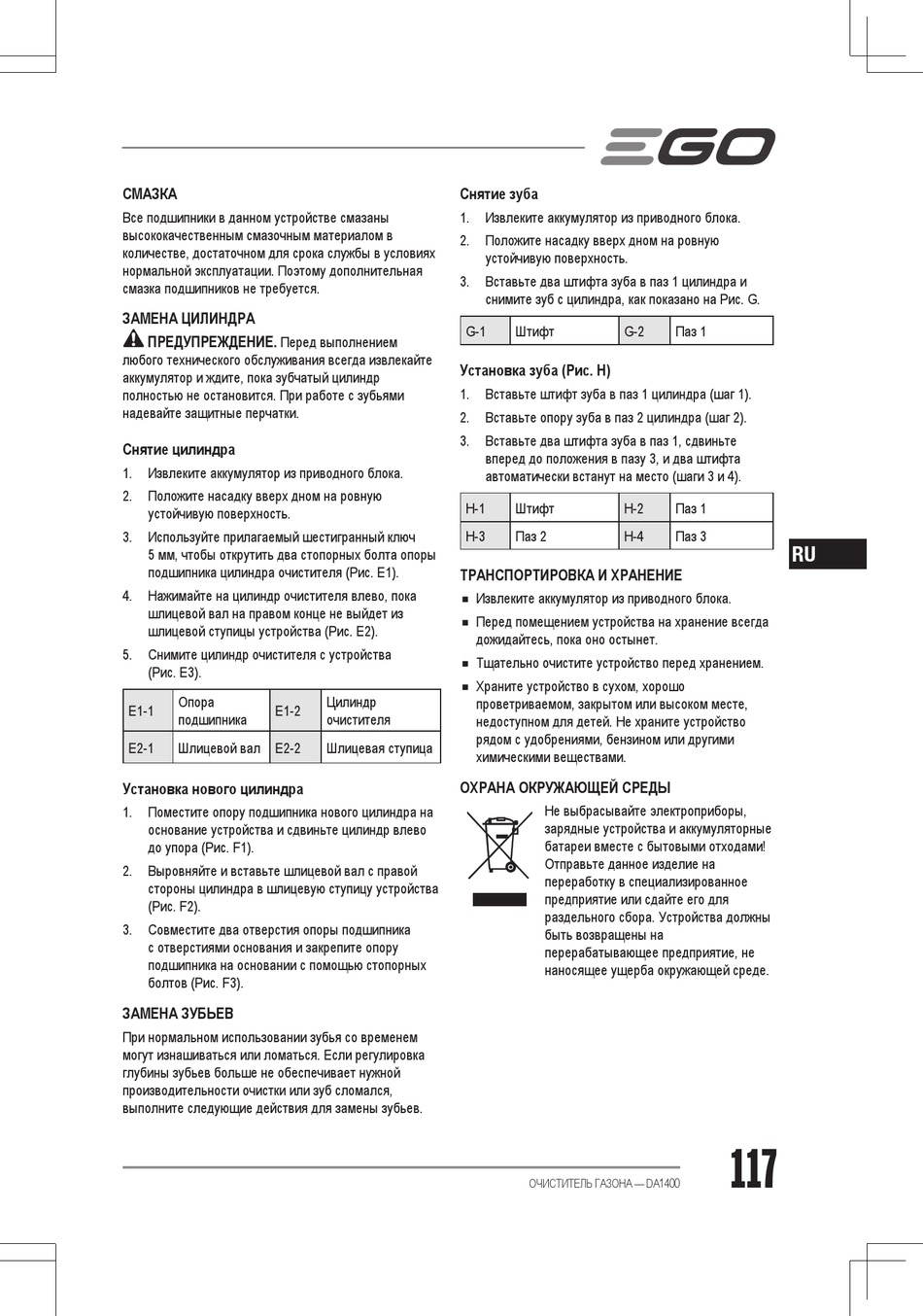 EGO

СМАЗКА

Все подшипники в данном устройстве смазаны высококачественным смазочным материалом в количестве, достаточном для срока службы в условиях нормальной эксплуатации. Поэтому дополнительная смазка подшипников не требуется.

ЗАМЕНА ЦИЛИНДРА

ПРЕДУПРЕЖДЕНИЕ. Перед выполнением любого технического обслуживания всегда извлекайте аккумулятор и ждите, пока зубчатый цилиндр полностью не остановится. При работе с зубьями надевайте защитные перчатки.

Снятие цилиндра

1. Извлеките аккумулятор из приводного блока.
2. Положите насадку вверх дном на ровную устойчивую поверхность.
3. Используйте прилагаемый шестигранный ключ 5 мм, чтобы открутить два стопорных болта опоры подшипника цилиндра очистителя (Рис. E1).
4. Нажимайте на цилиндр очистителя влево, пока шлицевой вал на правом конце не выйдет из шлицевой ступицы устройства (Рис. E2).
5. Снимите цилиндр очистителя с устройства (Рис. E3).

| E1-1 | Опора подшипника | E1-2 | Цилиндр очистителя |
|---|---|---|---|
| E2-1 | Шлицевой вал | E2-2 | Шлицевая ступица |

Установка нового цилиндра

1. Поместите опору подшипника нового цилиндра на основание устройства и сдвиньте цилиндр влево до упора (Рис. F1).
2. Выровняйте и вставьте шлицевой вал с правой стороны цилиндра в шлицевую ступицу устройства (Рис. F2).
3. Совместите два отверстия опоры подшипника с отверстиями основания и закрепите опору подшипника на основании с помощью стопорных болтов (Рис. F3).

ЗАМЕНА ЗУБЬЕВ

При нормальном использовании зубья со временем могут изнашиваться или ломаться. Если регулировка глубины зубьев больше не обеспечивает нужной производительности очистки или зуб сломался, выполните следующие действия для замены зубьев.

Снятие зуба

1. Извлеките аккумулятор из приводного блока.
2. Положите насадку вверх дном на ровную устойчивую поверхность.
3. Вставьте два штифта зуба в паз 1 цилиндра и снимите зуб с цилиндра, как показано на Рис. G.

| G-1 | Штифт | G-2 | Паз 1 |
|---|---|---|---|

Установка зуба (Рис. H)

1. Вставьте штифт зуба в паз 1 цилиндра (шаг 1).
2. Вставьте опору зуба в паз 2 цилиндра (шаг 2).
3. Вставьте два штифта зуба в паз 1, сдвиньте вперед до положения в пазу 3, и два штифта автоматически встанут на место (шаги 3 и 4).

| H-1 | Штифт | H-2 | Паз 1 |
|---|---|---|---|
| H-3 | Паз 2 | H-4 | Паз 3 |

RU

ТРАНСПОРТИРОВКА И ХРАНЕНИЕ

■ Извлеките аккумулятор из приводного блока.
■ Перед помещением устройства на хранение всегда дожидайтесь, пока оно остынет.
■ Тщательно очистите устройство перед хранением.
■ Храните устройство в сухом, хорошо проветриваемом, закрытом или высоком месте, недоступном для детей. Не храните устройство рядом с удобрениями, бензином или другими химическими веществами.

ОХРАНА ОКРУЖАЮЩЕЙ СРЕДЫ

Не выбрасывайте электроприборы, зарядные устройства и аккумуляторные батареи вместе с бытовыми отходами! Отправьте данное изделие на переработку в специализированное предприятие или сдайте его для раздельного сбора. Устройства должны быть возвращены на перерабатывающее предприятие, не наносящее ущерба окружающей среде.

ОЧИСТИТЕЛЬ ГАЗОНА — DA1400 117